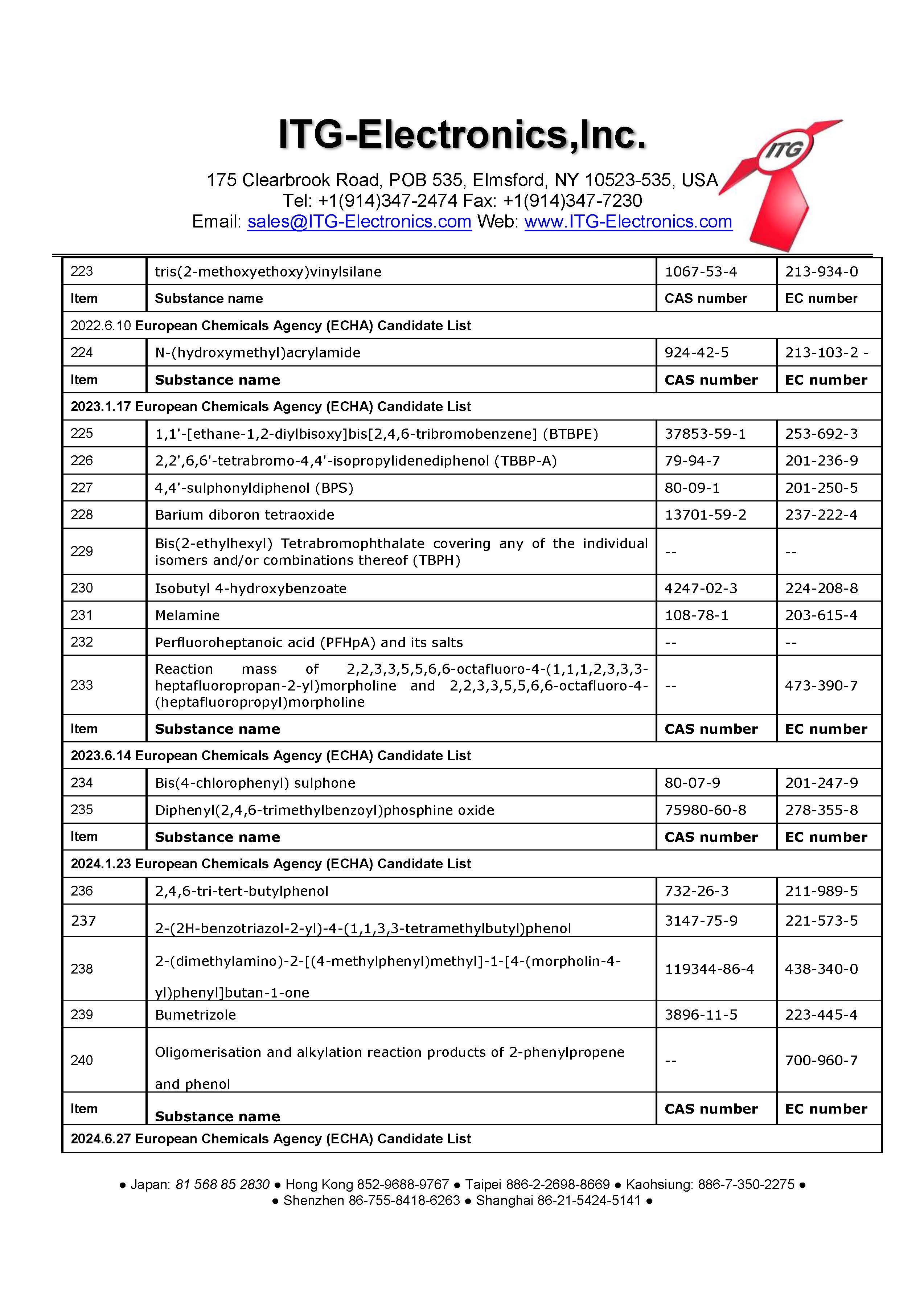 ITG-Electronics,Inc.

ITG

175 Clearbrook Road, POB 535, Elmsford, NY 10523-535, USA
Tel: +1(914)347-2474 Fax: +1(914)347-7230
Email: sales@ITG-Electronics.com Web: www.ITG-Electronics.com

| 223 | tris(2-methoxyethoxy)vinylsilane | 1067-53-4 | 213-934-0 |
|---|---|---|---|
| Item | Substance name | CAS number | EC number |
| 2022.6.10 European Chemicals Agency (ECHA) Candidate List | | | |
| 224 | N-(hydroxymethyl)acrylamide | 924-42-5 | 213-103-2 - |
| Item | Substance name | CAS number | EC number |
| 2023.1.17 European Chemicals Agency (ECHA) Candidate List | | | |
| 225 | 1,1'-[ethane-1,2-diylbisoxy]bis[2,4,6-tribromobenzene] (BTBPE) | 37853-59-1 | 253-692-3 |
| 226 | 2,2',6,6'-tetrabromo-4,4'-isopropylidenediphenol (TBBP-A) | 79-94-7 | 201-236-9 |
| 227 | 4,4'-sulphonyldiphenol (BPS) | 80-09-1 | 201-250-5 |
| 228 | Barium diboron tetraoxide | 13701-59-2 | 237-222-4 |
| 229 | Bis(2-ethylhexyl) Tetrabromophthalate covering any of the individual isomers and/or combinations thereof (TBPH) | -- | -- |
| 230 | Isobutyl 4-hydroxybenzoate | 4247-02-3 | 224-208-8 |
| 231 | Melamine | 108-78-1 | 203-615-4 |
| 232 | Perfluoroheptanoic acid (PFHpA) and its salts | -- | -- |
| 233 | Reaction mass of 2,2,3,3,5,5,6,6-octafluoro-4-(1,1,1,2,3,3,3-heptafluoropropan-2-yl)morpholine and 2,2,3,3,5,5,6,6-octafluoro-4-(heptafluoropropyl)morpholine | -- | 473-390-7 |
| Item | Substance name | CAS number | EC number |
| 2023.6.14 European Chemicals Agency (ECHA) Candidate List | | | |
| 234 | Bis(4-chlorophenyl) sulphone | 80-07-9 | 201-247-9 |
| 235 | Diphenyl(2,4,6-trimethylbenzoyl)phosphine oxide | 75980-60-8 | 278-355-8 |
| Item | Substance name | CAS number | EC number |
| 2024.1.23 European Chemicals Agency (ECHA) Candidate List | | | |
| 236 | 2,4,6-tri-tert-butylphenol | 732-26-3 | 211-989-5 |
| 237 | 2-(2H-benzotriazol-2-yl)-4-(1,1,3,3-tetramethylbutyl)phenol | 3147-75-9 | 221-573-5 |
| 238 | 2-(dimethylamino)-2-[(4-methylphenyl)methyl]-1-[4-(morpholin-4-yl)phenyl]butan-1-one | 119344-86-4 | 438-340-0 |
| 239 | Bumetrizole | 3896-11-5 | 223-445-4 |
| 240 | Oligomerisation and alkylation reaction products of 2-phenylpropene and phenol | -- | 700-960-7 |
| Item | Substance name | CAS number | EC number |
| 2024.6.27 European Chemicals Agency (ECHA) Candidate List | | | |

● Japan: 81 568 85 2830 ● Hong Kong 852-9688-9767 ● Taipei 886-2-2698-8669 ● Kaohsiung: 886-7-350-2275 ●
● Shenzhen 86-755-8418-6263 ● Shanghai 86-21-5424-5141 ●